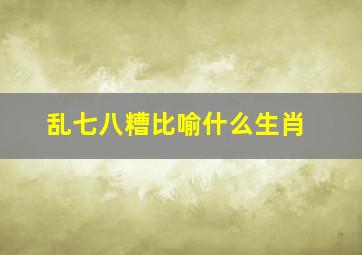 乱七八糟比喻什么生肖